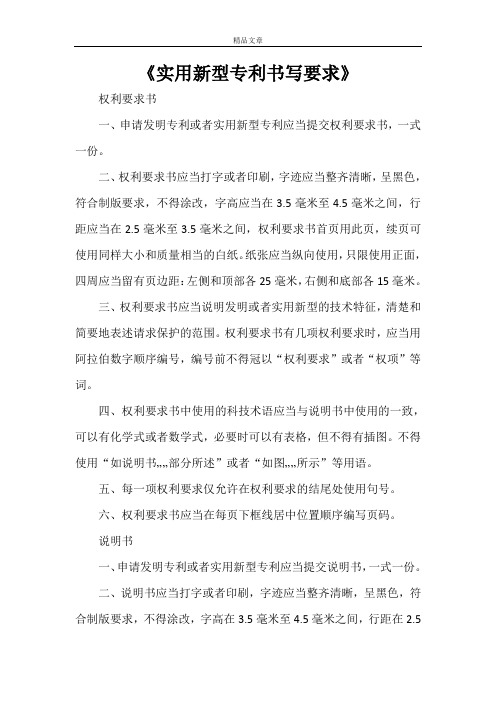 精品文章

《实用新型专利书写要求》

权利要求书

一、申请发明专利或者实用新型专利应当提交权利要求书，一式一份。

二、权利要求书应当打字或者印刷，字迹应当整齐清晰，呈黑色，符合制版要求，不得涂改，字高应当在 3.5 毫米至 4.5 毫米之间，行距应当在 2.5 毫米至 3.5 毫米之间，权利要求书首页用此页，续页可使用同样大小和质量相当的白纸。纸张应当纵向使用，只限使用正面，四周应当留有页边距：左侧和顶部各 25 毫米，右侧和底部各 15 毫米。

三、权利要求书应当说明发明或者实用新型的技术特征，清楚和简要地表述请求保护的范围。权利要求书有几项权利要求时，应当用阿拉伯数字顺序编号，编号前不得冠以“权利要求”或者“权项”等词。

四、权利要求书中使用的科技术语应当与说明书中使用的一致，可以有化学式或者数学式，必要时可以有表格，但不得有插图。不得使用“如说明书„„部分所述”或者“如图„„所示”等用语。

五、每一项权利要求仅允许在权利要求的结尾处使用句号。

六、权利要求书应当在每页下框线居中位置顺序编写页码。

说明书

一、申请发明专利或者实用新型专利应当提交说明书，一式一份。

二、说明书应当打字或者印刷，字迹应当整齐清晰，呈黑色，符合制版要求，不得涂改，字高在 3.5 毫米至 4.5 毫米之间，行距在 2.5